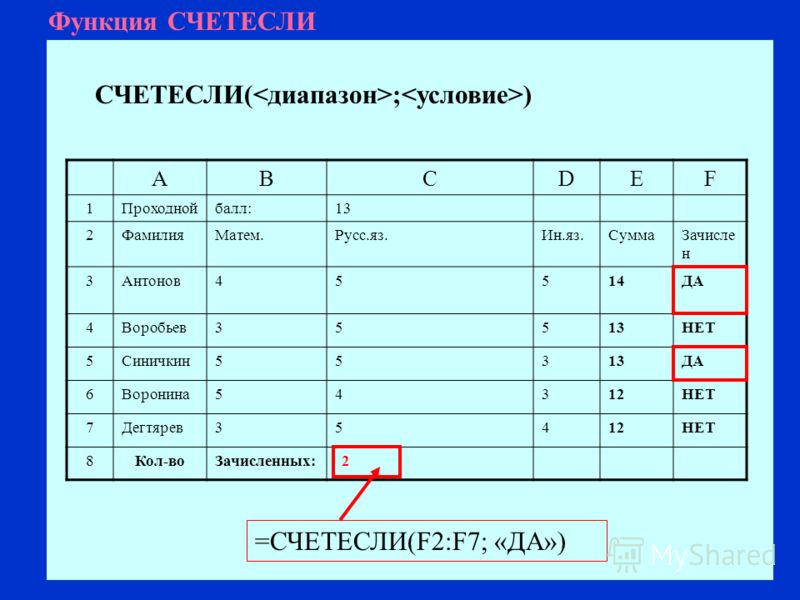 Функция СЧЕТЕСЛИ

СЧЕТЕСЛИ(<диапазон>;<условие>)

| | A | B | C | D | E | F |
|---|---|---|---|---|---|---|
| 1 | Проходной | балл: | 13 | | | |
| 2 | Фамилия | Матем. | Русс.яз. | Ин.яз. | Сумма | Зачислен |
| 3 | Антонов | 4 | 5 | 5 | 14 | ДА |
| 4 | Воробьев | 3 | 5 | 5 | 13 | НЕТ |
| 5 | Синичкин | 5 | 5 | 3 | 13 | ДА |
| 6 | Воронина | 5 | 4 | 3 | 12 | НЕТ |
| 7 | Дегтярев | 3 | 5 | 4 | 12 | НЕТ |
| 8 | Кол-во | Зачисленных: | 2 | | | |

=СЧЕТЕСЛИ(F2:F7; «ДА»)

MyShared